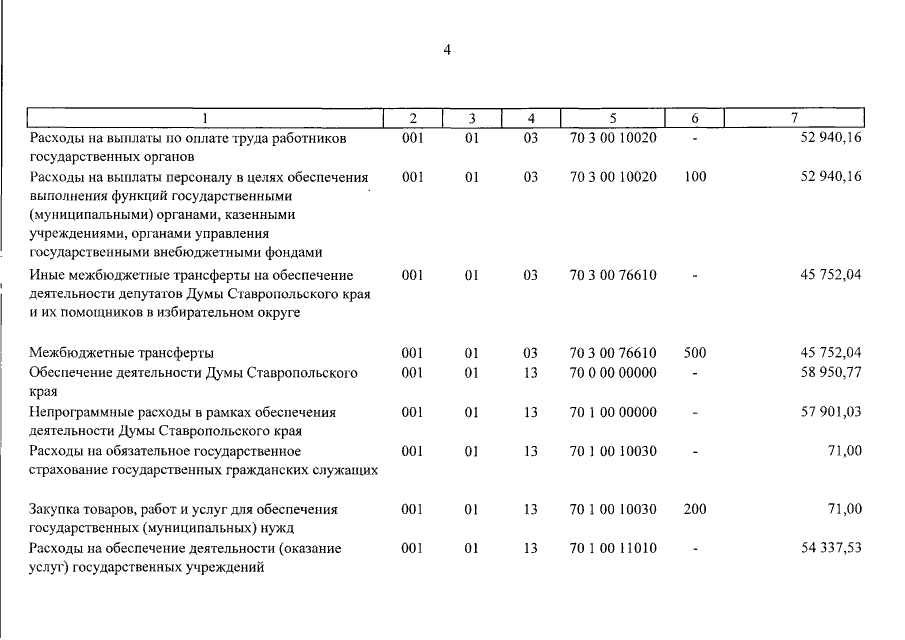 4

| 1 | 2 | 3 | 4 | 5 | 6 | 7 |
|---|---|---|---|---|---|---|
| Расходы на выплаты по оплате труда работников государственных органов | 001 | 01 | 03 | 70 3 00 10020 | - | 52 940,16 |
| Расходы на выплаты персоналу в целях обеспечения выполнения функций государственными (муниципальными) органами, казенными учреждениями, органами управления государственными внебюджетными фондами | 001 | 01 | 03 | 70 3 00 10020 | 100 | 52 940,16 |
| Иные межбюджетные трансферты на обеспечение деятельности депутатов Думы Ставропольского края и их помощников в избирательном округе | 001 | 01 | 03 | 70 3 00 76610 | - | 45 752,04 |
| Межбюджетные трансферты | 001 | 01 | 03 | 70 3 00 76610 | 500 | 45 752,04 |
| Обеспечение деятельности Думы Ставропольского края | 001 | 01 | 13 | 70 0 00 00000 | - | 58 950,77 |
| Непрограммные расходы в рамках обеспечения деятельности Думы Ставропольского края | 001 | 01 | 13 | 70 1 00 00000 | - | 57 901,03 |
| Расходы на обязательное государственное страхование государственных гражданских служащих | 001 | 01 | 13 | 70 1 00 10030 | - | 71,00 |
| Закупка товаров, работ и услуг для обеспечения государственных (муниципальных) нужд | 001 | 01 | 13 | 70 1 00 10030 | 200 | 71,00 |
| Расходы на обеспечение деятельности (оказание услуг) государственных учреждений | 001 | 01 | 13 | 70 1 00 11010 | - | 54 337,53 |